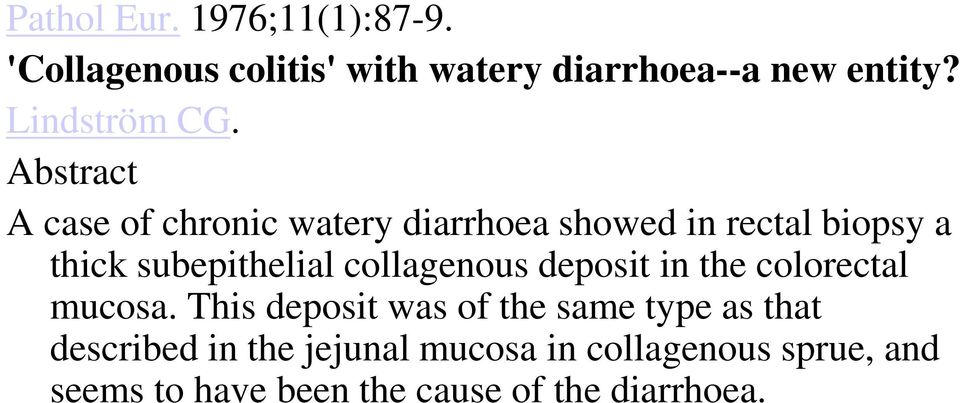 Pathol Eur. 1976;11(1):87-9.

'Collagenous colitis' with watery diarrhoea--a new entity?

Lindström CG.

Abstract

A case of chronic watery diarrhoea showed in rectal biopsy a thick subepithelial collagenous deposit in the colorectal mucosa. This deposit was of the same type as that described in the jejunal mucosa in collagenous sprue, and seems to have been the cause of the diarrhoea.